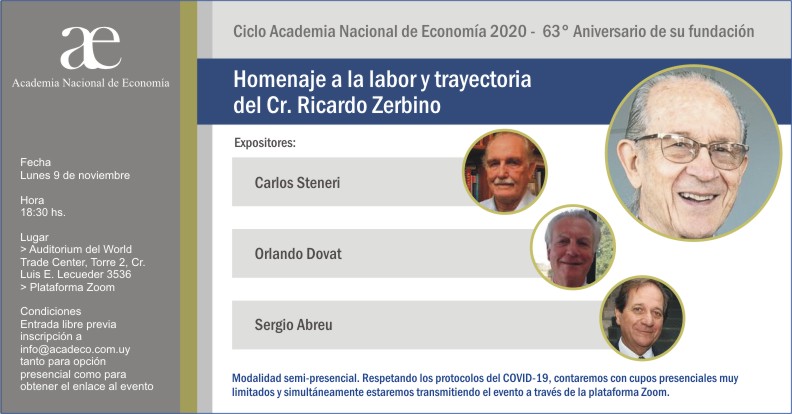 æ
Academia Nacional de Economía

Fecha
Lunes 9 de noviembre

Hora
18:30 hs.

Lugar
> Auditorium del World Trade Center, Torre 2, Cr. Luis E. Lecueder 3536
> Plataforma Zoom

Condiciones
Entrada libre previa inscripción a info@acadeco.com.uy tanto para opción presencial como para obtener el enlace al evento

Ciclo Academia Nacional de Economía 2020 - 63° Aniversario de su fundación

Homenaje a la labor y trayectoria del Cr. Ricardo Zerbino

Expositores:

Carlos Steneri

Orlando Dovat

Sergio Abreu

Modalidad semi-presencial. Respetando los protocolos del COVID-19, contaremos con cupos presenciales muy limitados y simultáneamente estaremos transmitiendo el evento a través de la plataforma Zoom.